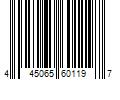 4 45065 60119 7